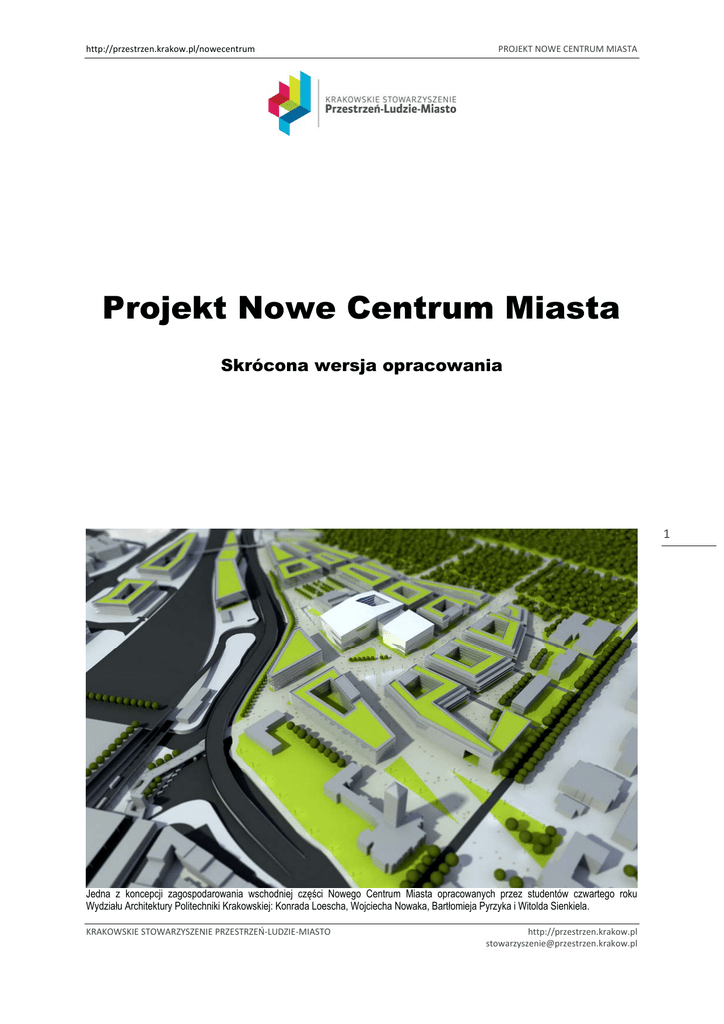 http://przestrzen.krakow.pl/nowecentrum PROJEKT NOWE CENTRUM MIASTA

KRAKOWSKIE STOWARZYSZENIE
Przestrzeń-Ludzie-Miasto

Projekt Nowe Centrum Miasta

Skrócona wersja opracowania

1

Jedna z koncepcji zagospodarowania wschodniej części Nowego Centrum Miasta opracowanych przez studentów czwartego roku Wydziału Architektury Politechniki Krakowskiej: Konrada Loescha, Wojciecha Nowaka, Bartłomieja Pyrzyka i Witolda Sienkiela.

KRAKOWSKIE STOWARZYSZENIE PRZESTRZEŃ-LUDZIE-MIASTO
http://przestrzen.krakow.pl
stowarzyszenie@przestrzen.krakow.pl